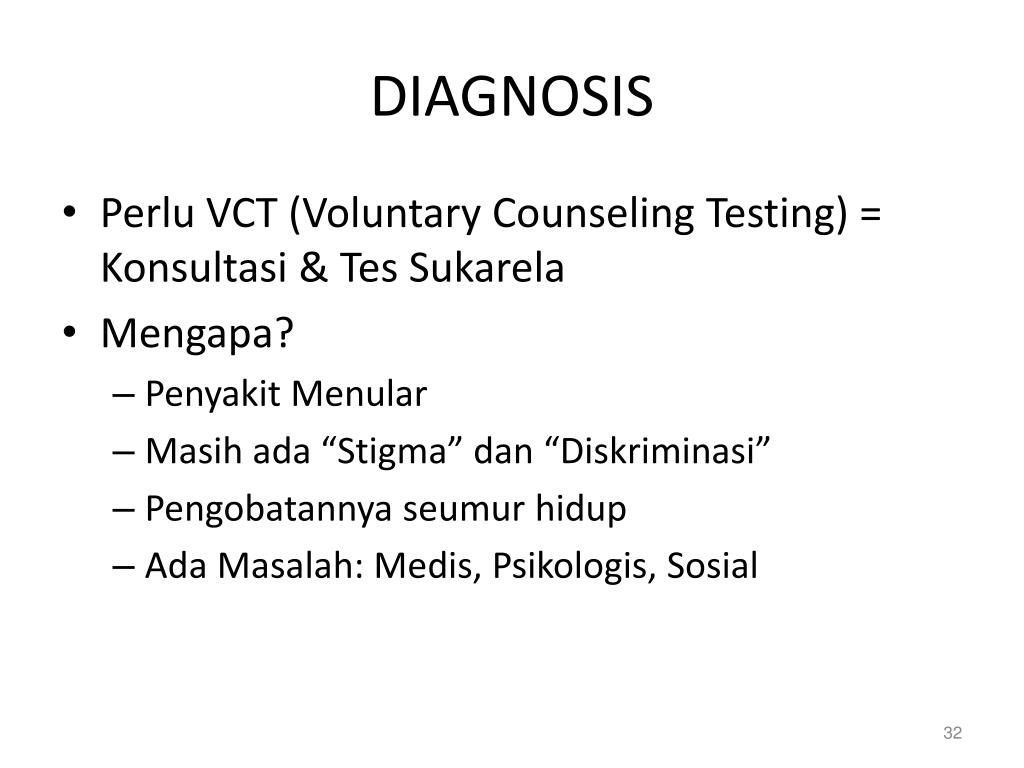 DIAGNOSIS

• Perlu VCT (Voluntary Counseling Testing) = Konsultasi & Tes Sukarela
• Mengapa?
– Penyakit Menular
– Masih ada “Stigma” dan “Diskriminasi”
– Pengobatannya seumur hidup
– Ada Masalah: Medis, Psikologis, Sosial

32